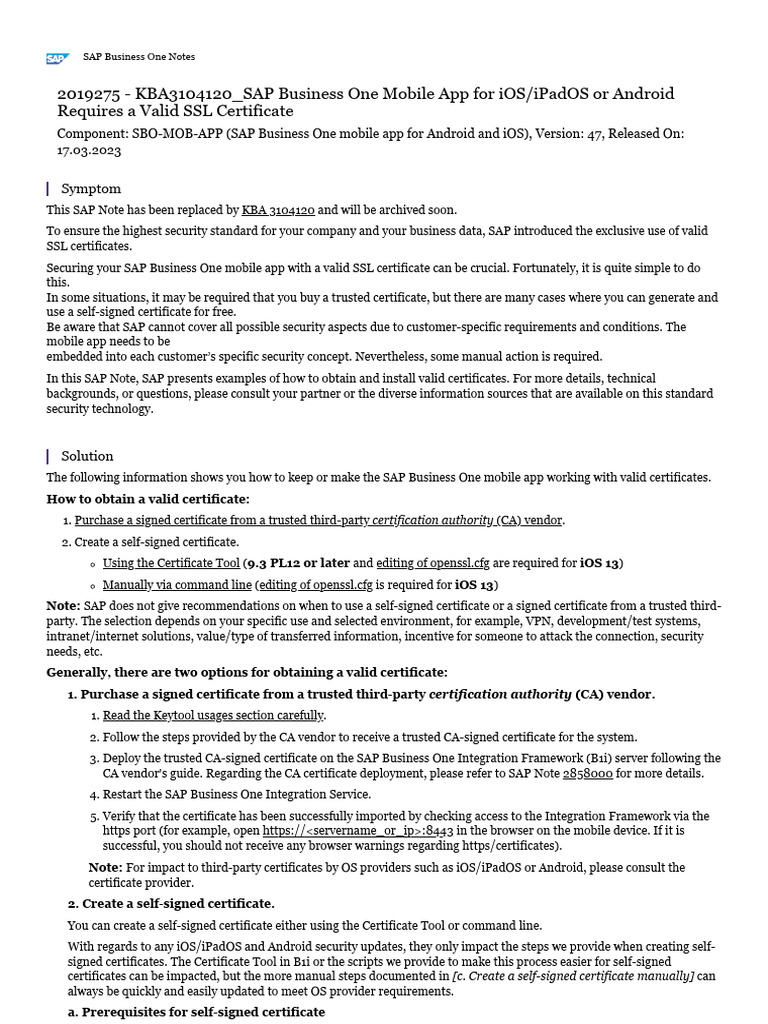 SAP Business One Notes

2019275 - KBA3104120_SAP Business One Mobile App for iOS/iPadOS or Android Requires a Valid SSL Certificate

Component: SBO-MOB-APP (SAP Business One mobile app for Android and iOS), Version: 47, Released On: 17.03.2023

Symptom

This SAP Note has been replaced by KBA 3104120 and will be archived soon.

To ensure the highest security standard for your company and your business data, SAP introduced the exclusive use of valid SSL certificates.

Securing your SAP Business One mobile app with a valid SSL certificate can be crucial. Fortunately, it is quite simple to do this.
In some situations, it may be required that you buy a trusted certificate, but there are many cases where you can generate and use a self-signed certificate for free.
Be aware that SAP cannot cover all possible security aspects due to customer-specific requirements and conditions. The mobile app needs to be
embedded into each customer's specific security concept. Nevertheless, some manual action is required.

In this SAP Note, SAP presents examples of how to obtain and install valid certificates. For more details, technical backgrounds, or questions, please consult your partner or the diverse information sources that are available on this standard security technology.

Solution

The following information shows you how to keep or make the SAP Business One mobile app working with valid certificates.

How to obtain a valid certificate:

1. Purchase a signed certificate from a trusted third-party certification authority (CA) vendor.
2. Create a self-signed certificate.
◦ Using the Certificate Tool (9.3 PL12 or later and editing of openssl.cfg are required for iOS 13)
◦ Manually via command line (editing of openssl.cfg is required for iOS 13)

Note: SAP does not give recommendations on when to use a self-signed certificate or a signed certificate from a trusted third-party. The selection depends on your specific use and selected environment, for example, VPN, development/test systems, intranet/internet solutions, value/type of transferred information, incentive for someone to attack the connection, security needs, etc.

Generally, there are two options for obtaining a valid certificate:

1. Purchase a signed certificate from a trusted third-party certification authority (CA) vendor.

1. Read the Keytool usages section carefully.
2. Follow the steps provided by the CA vendor to receive a trusted CA-signed certificate for the system.
3. Deploy the trusted CA-signed certificate on the SAP Business One Integration Framework (B1i) server following the CA vendor's guide. Regarding the CA certificate deployment, please refer to SAP Note 2858000 for more details.
4. Restart the SAP Business One Integration Service.
5. Verify that the certificate has been successfully imported by checking access to the Integration Framework via the https port (for example, open https://<servername_or_ip>:8443 in the browser on the mobile device. If it is successful, you should not receive any browser warnings regarding https/certificates).

Note: For impact to third-party certificates by OS providers such as iOS/iPadOS or Android, please consult the certificate provider.

2. Create a self-signed certificate.

You can create a self-signed certificate either using the Certificate Tool or command line.

With regards to any iOS/iPadOS and Android security updates, they only impact the steps we provide when creating self-signed certificates. The Certificate Tool in B1i or the scripts we provide to make this process easier for self-signed certificates can be impacted, but the more manual steps documented in [c. Create a self-signed certificate manually] can always be quickly and easily updated to meet OS provider requirements.

a. Prerequisites for self-signed certificate